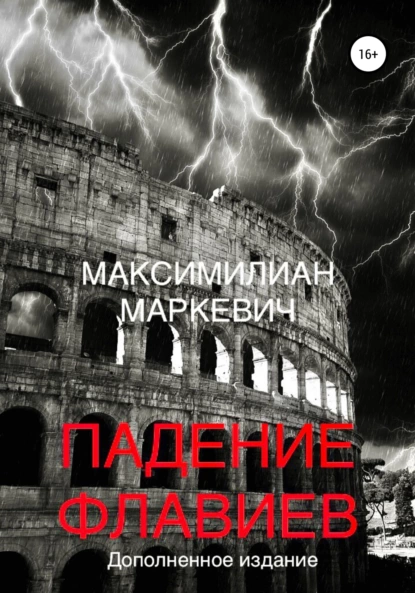 16+

МАКСИМИЛИАН МАРКЕВИЧ

ПАДЕНИЕ ФЛАВИЕВ

Дополненное издание